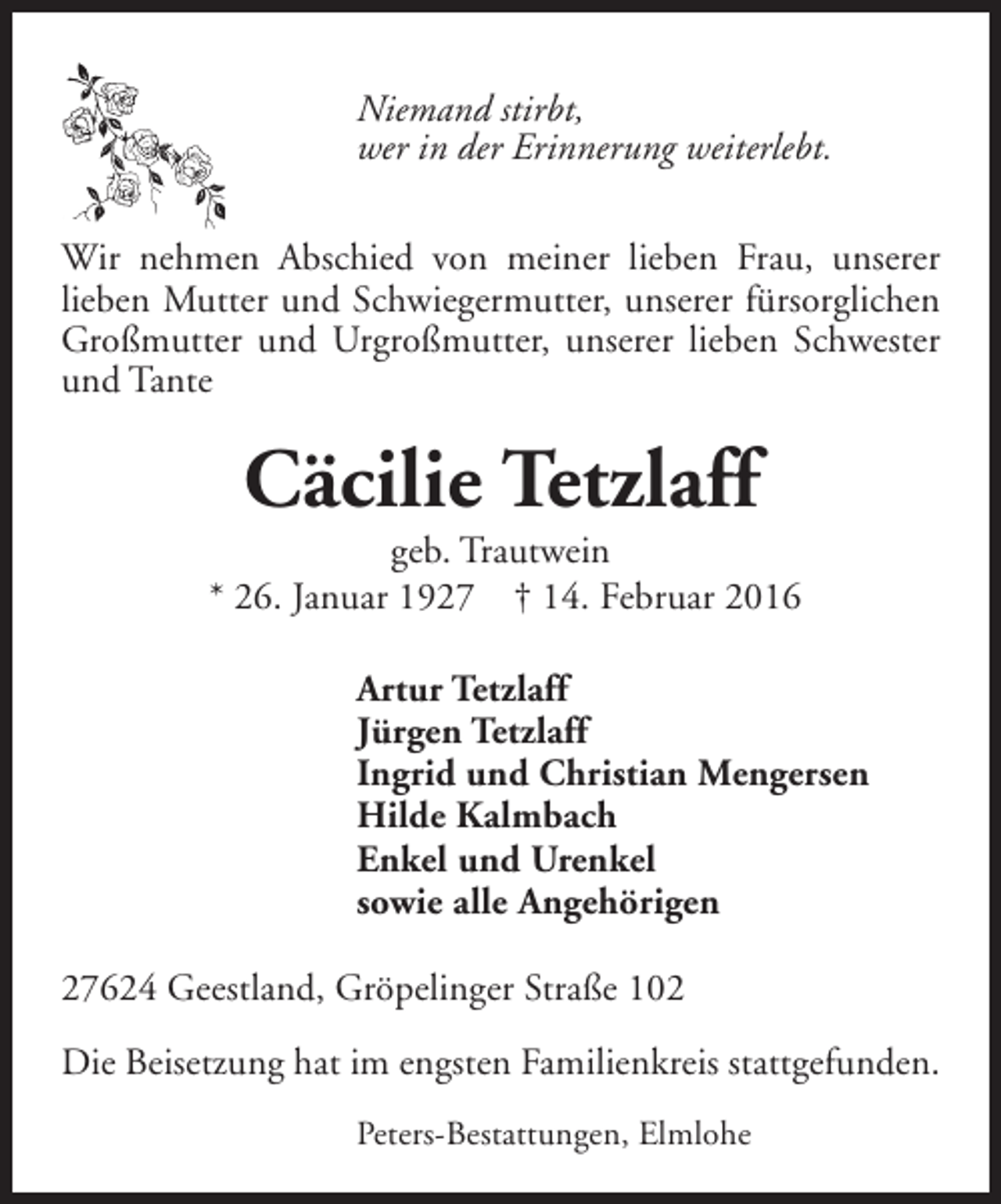 Niemand stirbt,
wer in der Erinnerung weiterlebt.

Wir nehmen Abschied von meiner lieben Frau, unserer lieben Mutter und Schwiegermutter, unserer fürsorglichen Großmutter und Urgroßmutter, unserer lieben Schwester und Tante

Cäcilie Tetzlaff

geb. Trautwein

* 26. Januar 1927 † 14. Februar 2016

Artur Tetzlaff
Jürgen Tetzlaff
Ingrid und Christian Mengersen
Hilde Kalmbach
Enkel und Urenkel
sowie alle Angehörigen

27624 Geestland, Gröpelinger Straße 102

Die Beisetzung hat im engsten Familienkreis stattgefunden.

Peters-Bestattungen, Elmlohe